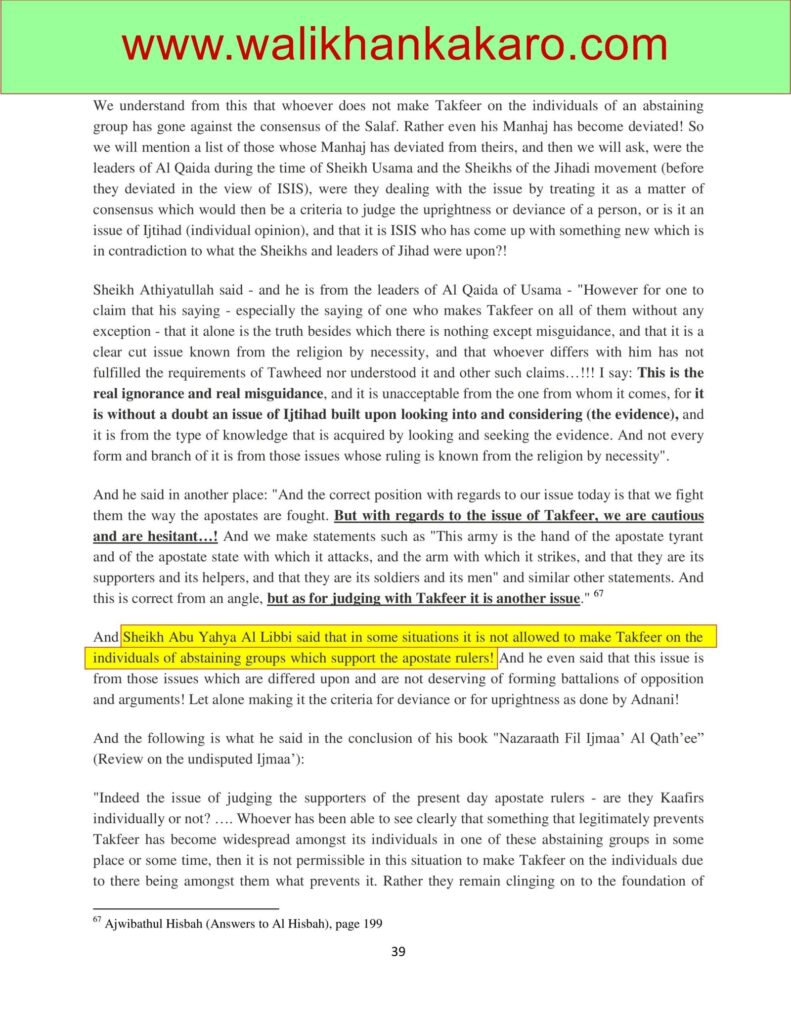 www.walikhankakaro.com

We understand from this that whoever does not make Takfeer on the individuals of an abstaining group has gone against the consensus of the Salaf. Rather even his Manhaj has become deviated! So we will mention a list of those whose Manhaj has deviated from theirs, and then we will ask, were the leaders of Al Qaida during the time of Sheikh Usama and the Sheikhs of the Jihadi movement (before they deviated in the view of ISIS), were they dealing with the issue by treating it as a matter of consensus which would then be a criteria to judge the uprightness or deviance of a person, or is it an issue of Ijtihad (individual opinion), and that it is ISIS who has come up with something new which is in contradiction to what the Sheikhs and leaders of Jihad were upon?!

Sheikh Athiyatullah said - and he is from the leaders of Al Qaida of Usama - "However for one to claim that his saying - especially the saying of one who makes Takfeer on all of them without any exception - that it alone is the truth besides which there is nothing except misguidance, and that it is a clear cut issue known from the religion by necessity, and that whoever differs with him has not fulfilled the requirements of Tawheed nor understood it and other such claims…!!! I say: This is the real ignorance and real misguidance, and it is unacceptable from the one from whom it comes, for it is without a doubt an issue of Ijtihad built upon looking into and considering (the evidence), and it is from the type of knowledge that is acquired by looking and seeking the evidence. And not every form and branch of it is from those issues whose ruling is known from the religion by necessity".

And he said in another place: "And the correct position with regards to our issue today is that we fight them the way the apostates are fought. But with regards to the issue of Takfeer, we are cautious and are hesitant…! And we make statements such as "This army is the hand of the apostate tyrant and of the apostate state with which it attacks, and the arm with which it strikes, and that they are its supporters and its helpers, and that they are its soldiers and its men" and similar other statements. And this is correct from an angle, but as for judging with Takfeer it is another issue." $^{67}$

And Sheikh Abu Yahya Al Libbi said that in some situations it is not allowed to make Takfeer on the individuals of abstaining groups which support the apostate rulers! And he even said that this issue is from those issues which are differed upon and are not deserving of forming battalions of opposition and arguments! Let alone making it the criteria for deviance or for uprightness as done by Adnani!

And the following is what he said in the conclusion of his book "Nazaraath Fil Ijmaa' Al Qath'ee" (Review on the undisputed Ijmaa'):

"Indeed the issue of judging the supporters of the present day apostate rulers - are they Kaafirs individually or not? …. Whoever has been able to see clearly that something that legitimately prevents Takfeer has become widespread amongst its individuals in one of these abstaining groups in some place or some time, then it is not permissible in this situation to make Takfeer on the individuals due to there being amongst them what prevents it. Rather they remain clinging on to the foundation of

$^{67}$ Ajwibathul Hisbah (Answers to Al Hisbah), page 199

39